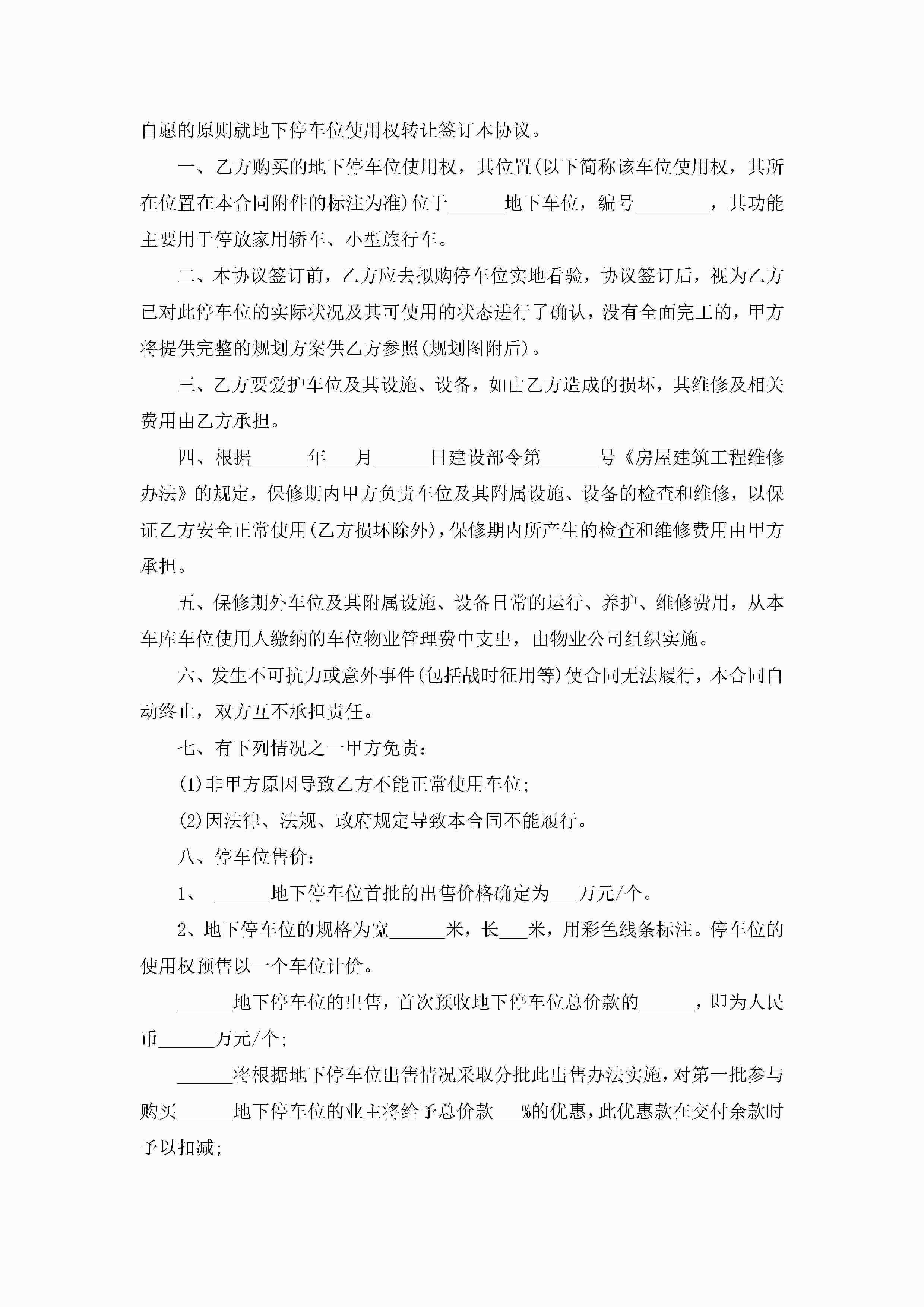 自愿的原则就地下停车位使用权转让签订本协议。

一、乙方购买的地下停车位使用权，其位置(以下简称该车位使用权，其所在位置在本合同附件的标注为准)位于______地下车位，编号________，其功能主要用于停放家用轿车、小型旅行车。

二、本协议签订前，乙方应去拟购停车位实地看验，协议签订后，视为乙方已对此停车位的实际状况及其可使用的状态进行了确认，没有全面完工的，甲方将提供完整的规划方案供乙方参照(规划图附后)。

三、乙方要爱护车位及其设施、设备，如由乙方造成的损坏，其维修及相关费用由乙方承担。

四、根据______年___月______日建设部令第______号《房屋建筑工程维修办法》的规定，保修期内甲方负责车位及其附属设施、设备的检查和维修，以保证乙方安全正常使用(乙方损坏除外)，保修期内所产生的检查和维修费用由甲方承担。

五、保修期外车位及其附属设施、设备日常的运行、养护、维修费用，从本车库车位使用人缴纳的车位物业管理费中支出，由物业公司组织实施。

六、发生不可抗力或意外事件(包括战时征用等)使合同无法履行，本合同自动终止，双方互不承担责任。

七、有下列情况之一甲方免责：

(1)非甲方原因导致乙方不能正常使用车位;

(2)因法律、法规、政府规定导致本合同不能履行。

八、停车位售价：

1、 ______地下停车位首批的出售价格确定为___万元/个。

2、地下停车位的规格为宽______米，长___米，用彩色线条标注。停车位的使用权预售以一个车位计价。

______地下停车位的出售，首次预收地下停车位总价款的______，即为人民币______万元/个;

______将根据地下停车位出售情况采取分批此出售办法实施，对第一批参与购买______地下停车位的业主将给予总价款___%的优惠，此优惠款在交付余款时予以扣减;